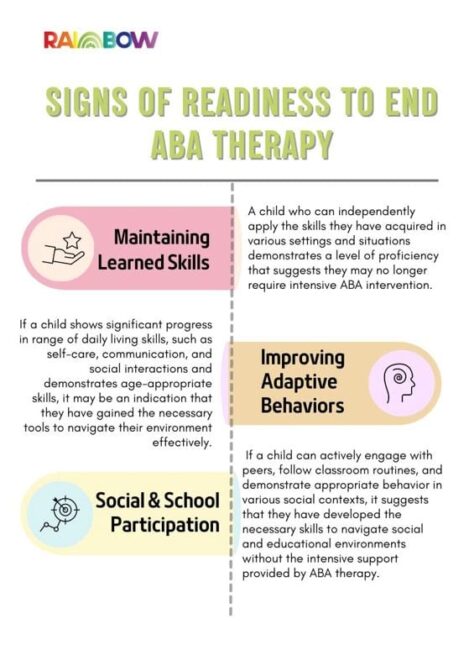 RAINBOW

SIGNS OF READINESS TO END ABA THERAPY

Maintaining Learned Skills

A child who can independently apply the skills they have acquired in various settings and situations demonstrates a level of proficiency that suggests they may no longer require intensive ABA intervention.

If a child shows significant progress in range of daily living skills, such as self-care, communication, and social interactions and demonstrates age-appropriate skills, it may be an indication that they have gained the necessary tools to navigate their environment effectively.

Improving Adaptive Behaviors

Social & School Participation

If a child can actively engage with peers, follow classroom routines, and demonstrate appropriate behavior in various social contexts, it suggests that they have developed the necessary skills to navigate social and educational environments without the intensive support provided by ABA therapy.